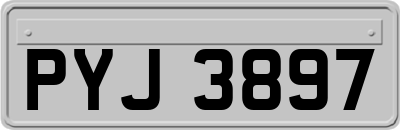 PYJ 3897